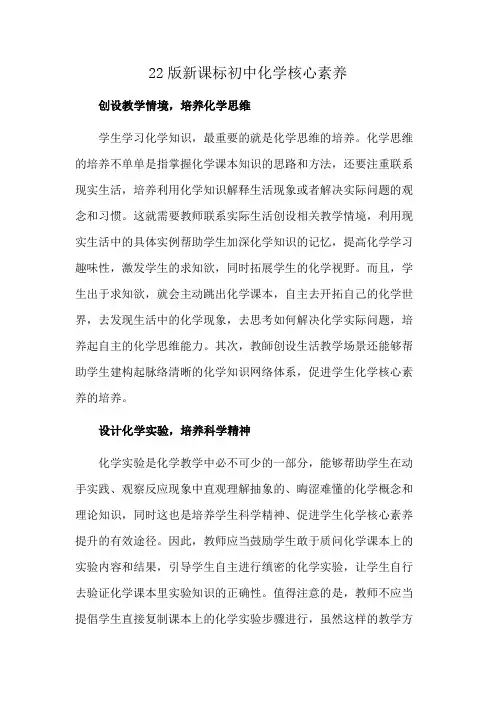 22版新课标初中化学核心素养

创设教学情境，培养化学思维

学生学习化学知识，最重要的就是化学思维的培养。化学思维的培养不单单是指掌握化学课本知识的思路和方法，还要注重联系现实生活，培养利用化学知识解释生活现象或者解决实际问题的观念和习惯。这就需要教师联系实际生活创设相关教学情境，利用现实生活中的具体实例帮助学生加深化学知识的记忆，提高化学学习趣味性，激发学生的求知欲，同时拓展学生的化学视野。而且，学生出于求知欲，就会主动跳出化学课本，自主去开拓自己的化学世界，去发现生活中的化学现象，去思考如何解决化学实际问题，培养起自主的化学思维能力。其次，教师创设生活教学场景还能够帮助学生建构起脉络清晰的化学知识网络体系，促进学生化学核心素养的培养。

设计化学实验，培养科学精神

化学实验是化学教学中必不可少的一部分，能够帮助学生在动手实践、观察反应现象中直观理解抽象的、晦涩难懂的化学概念和理论知识，同时这也是培养学生科学精神、促进学生化学核心素养提升的有效途径。因此，教师应当鼓励学生敢于质问化学课本上的实验内容和结果，引导学生自主进行缜密的化学实验，让学生自行去验证化学课本里实验知识的正确性。值得注意的是，教师不应当提倡学生直接复制课本上的化学实验步骤进行，虽然这样的教学方